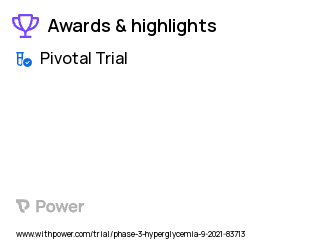 Awards & highlights

Pivotal Trial

Power

www.withpower.com/trial/phase-3-hyperglycemia-9-2021-83713